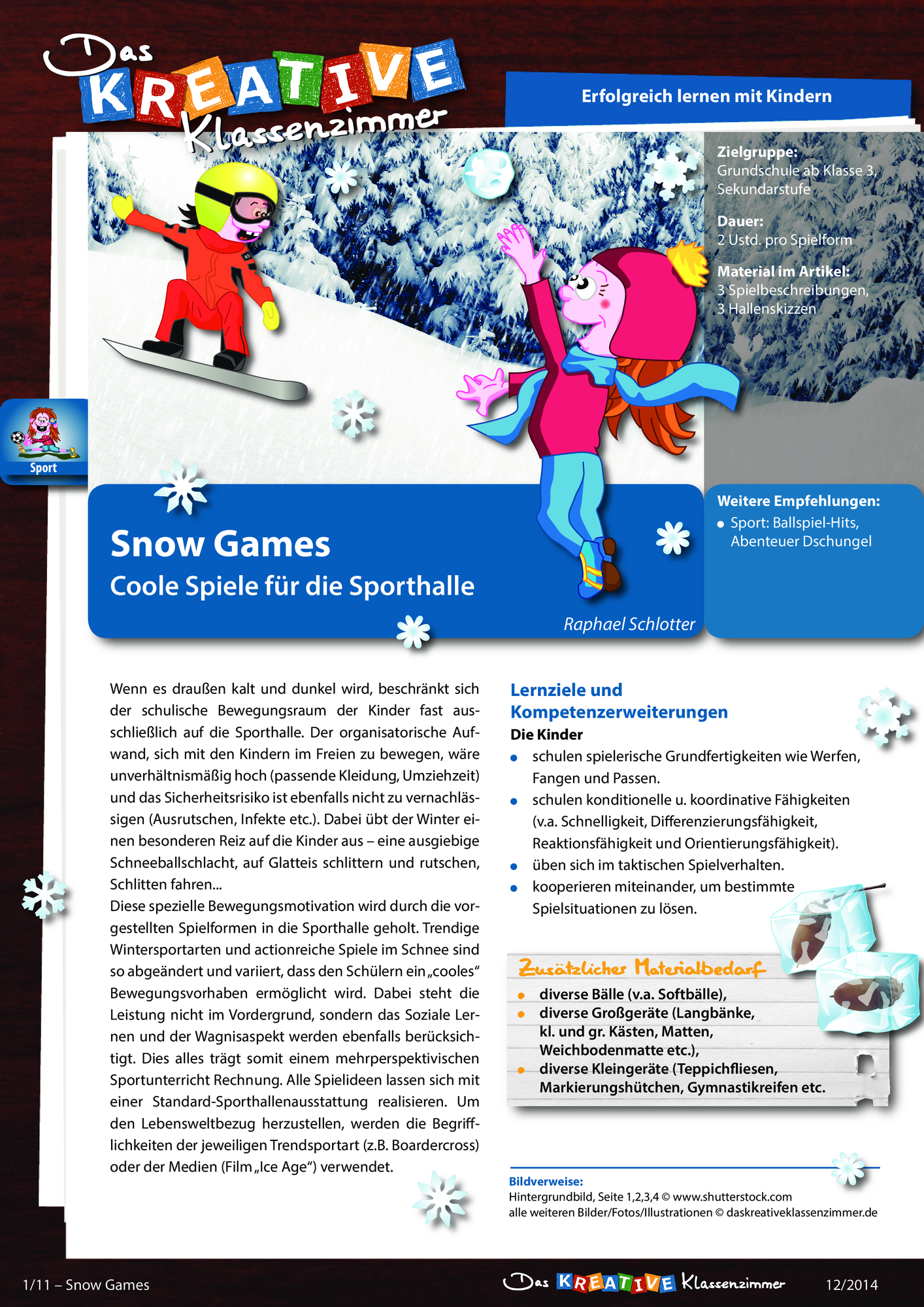 Das KREATIVE Klassenzimmer

Erfolgreich lernen mit Kindern

Zielgruppe:
Grundschule ab Klasse 3, Sekundarstufe

Dauer:
2 Ustd. pro Spielform

Material im Artikel:
3 Spielbeschreibungen, 3 Hallenskizzen

Sport

Snow Games
Coole Spiele für die Sporthalle

Raphael Schlotter

Weitere Empfehlungen:
• Sport: Ballspiel-Hits, Abenteuer Dschungel

Wenn es draußen kalt und dunkel wird, beschränkt sich der schulische Bewegungsraum der Kinder fast ausschließlich auf die Sporthalle. Der organisatorische Aufwand, sich mit den Kindern im Freien zu bewegen, wäre unverhältnismäßig hoch (passende Kleidung, Umziehzeit) und das Sicherheitsrisiko ist ebenfalls nicht zu vernachlässigen (Ausrutschen, Infekte etc.). Dabei übt der Winter einen besonderen Reiz auf die Kinder aus – eine ausgiebige Schneeballschlacht, auf Glatteis schlittern und rutschen, Schlitten fahren...
Diese spezielle Bewegungsmotivation wird durch die vorgestellten Spielformen in die Sporthalle geholt. Trendige Wintersportarten und actionreiche Spiele im Schnee sind so abgeändert und variiert, dass den Schülern ein „cooles“ Bewegungsvorhaben ermöglicht wird. Dabei steht die Leistung nicht im Vordergrund, sondern das Soziale Lernen und der Wagnisaspekt werden ebenfalls berücksichtigt. Dies alles trägt somit einem mehrperspektivischen Sportunterricht Rechnung. Alle Spielideen lassen sich mit einer Standard-Sporthallenausstattung realisieren. Um den Lebensweltbezug herzustellen, werden die Begrifflichkeiten der jeweiligen Trendsportart (z.B. Boardercross) oder der Medien (Film „Ice Age“) verwendet.

Lernziele und Kompetenzerweiterungen
Die Kinder
• schulen spielerische Grundfertigkeiten wie Werfen, Fangen und Passen.
• schulen konditionelle u. koordinative Fähigkeiten (v.a. Schnelligkeit, Differenzierungsfähigkeit, Reaktionsfähigkeit und Orientierungsfähigkeit).
• üben sich im taktischen Spielverhalten.
• kooperieren miteinander, um bestimmte Spielsituationen zu lösen.

Zusätzlicher Materialbedarf
• diverse Bälle (v.a. Softbälle),
• diverse Großgeräte (Langbänke, kl. und gr. Kästen, Matten, Weichbodenmatte etc.),
• diverse Kleingeräte (Teppichfliesen, Markierungshütchen, Gymnastikreifen etc.

Bildverweise:
Hintergrundbild, Seite 1,2,3,4 © www.shutterstock.com
alle weiteren Bilder/Fotos/Illustrationen © daskreativeklassenzimmer.de

1/11 – Snow Games
Das KREATIVE Klassenzimmer
12/2014